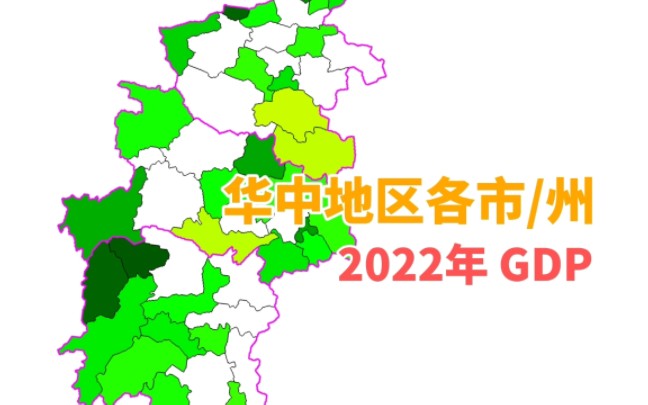 华中地区各市/州
2022年 GDP